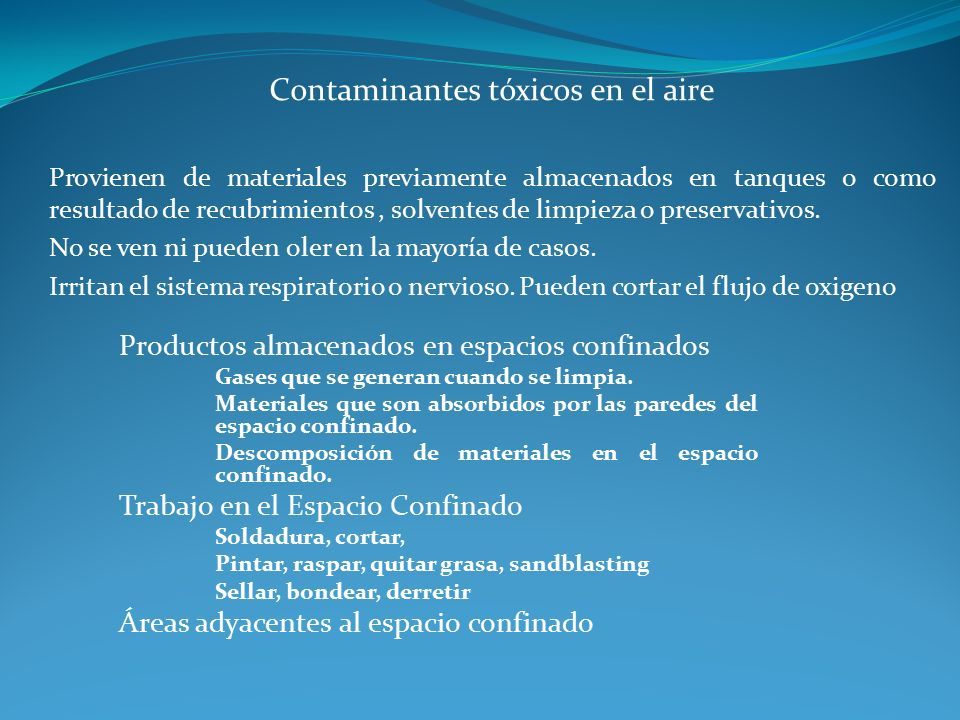 Contaminantes tóxicos en el aire

Provienen de materiales previamente almacenados en tanques o como resultado de recubrimientos , solventes de limpieza o preservativos.

No se ven ni pueden oler en la mayoría de casos.

Irritan el sistema respiratorio o nervioso. Pueden cortar el flujo de oxigeno

Productos almacenados en espacios confinados

Gases que se generan cuando se limpia.

Materiales que son absorbidos por las paredes del espacio confinado.

Descomposición de materiales en el espacio confinado.

Trabajo en el Espacio Confinado

Soldadura, cortar,

Pintar, raspar, quitar grasa, sandblasting

Sellar, bondear, derretir

Áreas adyacentes al espacio confinado